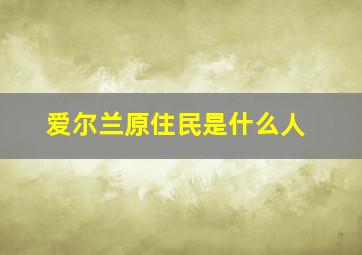 爱尔兰原住民是什么人